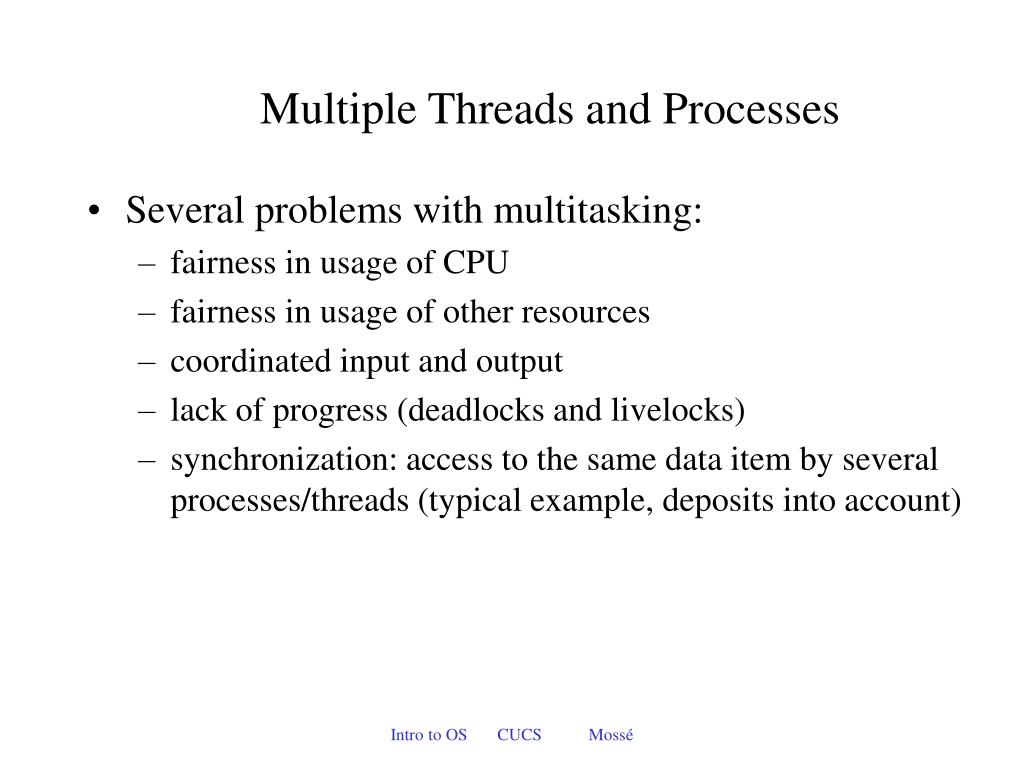 Multiple Threads and Processes

• Several problems with multitasking:
– fairness in usage of CPU
– fairness in usage of other resources
– coordinated input and output
– lack of progress (deadlocks and livelocks)
– synchronization: access to the same data item by several processes/threads (typical example, deposits into account)

Intro to OS CUCS Mossé